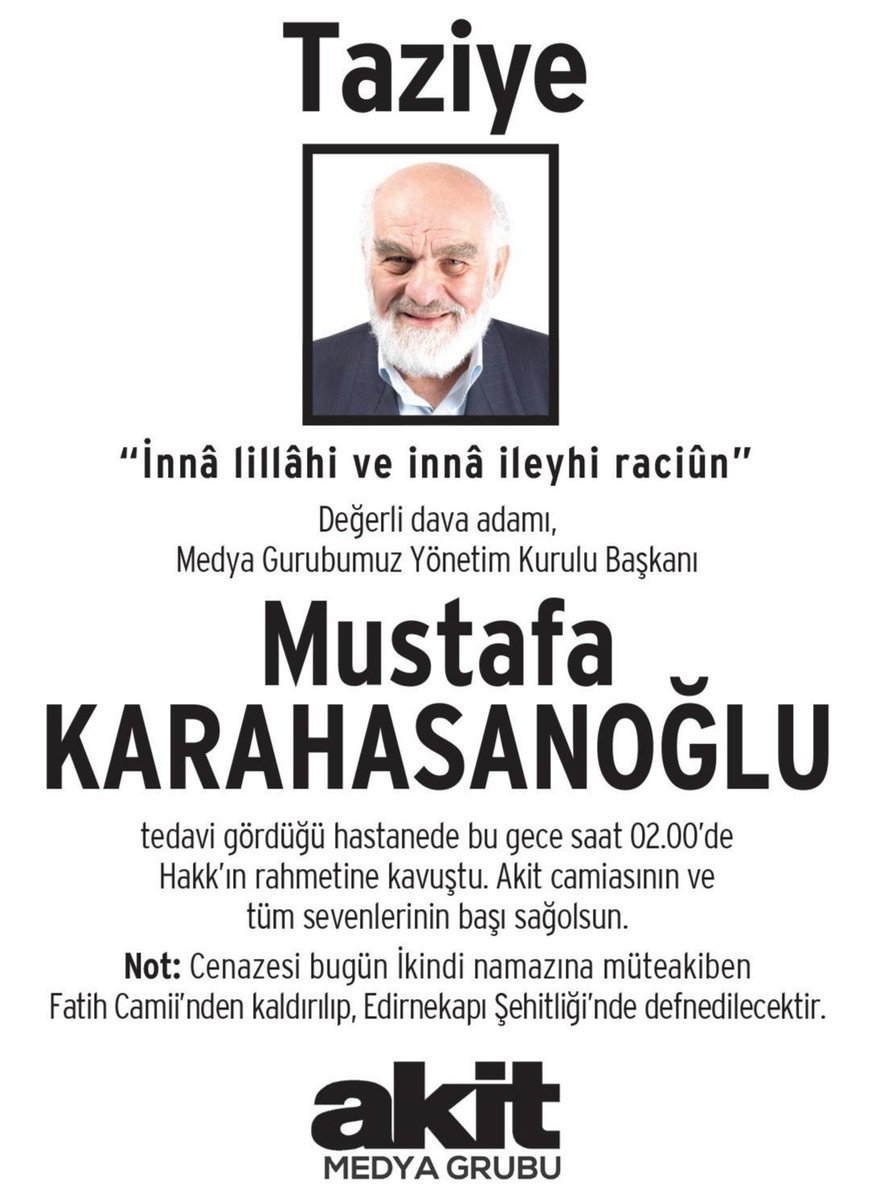 Taziye

"İnnâ lillâhi ve innâ ileyhi raciûn"

Değerli dava adamı,
Medya Gurubumuz Yönetim Kurulu Başkanı

Mustafa
KARAHASANOĞLU

tedavi gördüğü hastanede bu gece saat 02.00'de Hakk'ın rahmetine kavuştu. Akit camiasının ve tüm sevenlerinin başı sağolsun.

Not: Cenazesi bugün İkindi namazına müteakiben Fatih Camii'nden kaldırılıp, Edirnekapı Şehitliği'nde defnedilecektir.

akit
MEDYA GRUBU